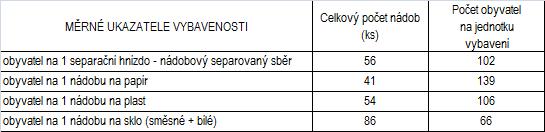 | MĚRNÉ UKAZATELE VYBAVENOSTI | Celkový počet nádob (ks) | Počet obyvatel na jednotku vybavení |
|---|---|---|
| obyvatel na 1 separační hnízdo - nádobový separovaný sběr | 56 | 102 |
| obyvatel na 1 nádobu na papír | 41 | 139 |
| obyvatel na 1 nádobu na plast | 54 | 106 |
| obyvatel na 1 nádobu na sklo (směsné + bílé) | 86 | 66 |